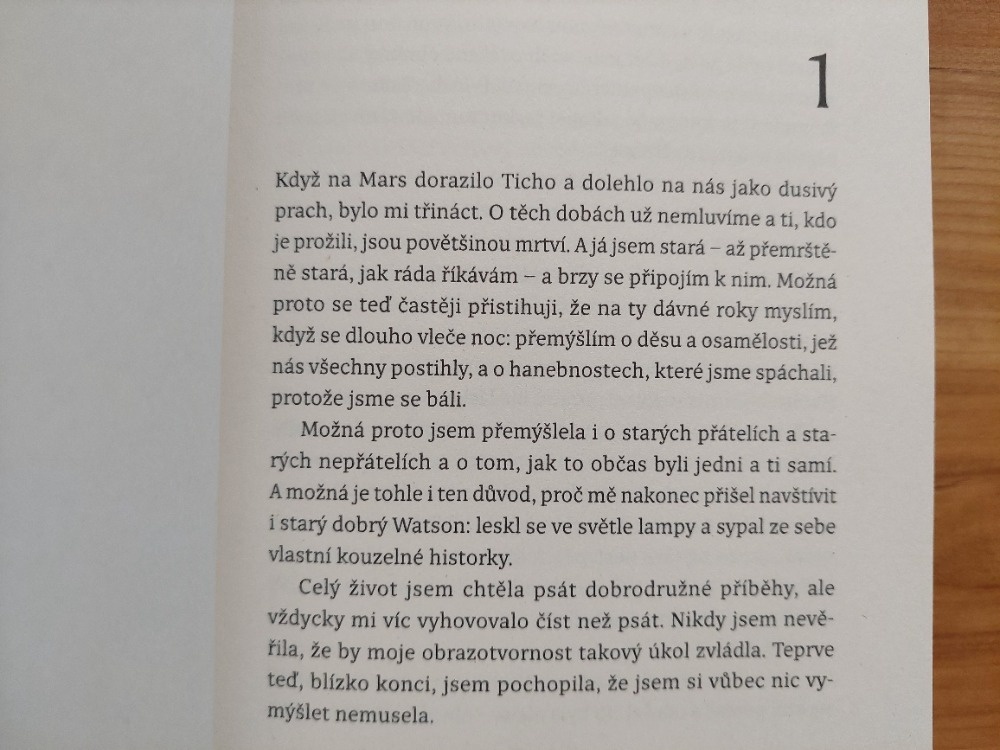 1

Když na Mars dorazilo Ticho a dolehlo na nás jako dusivý prach, bylo mi třináct. O těch dobách už nemluvíme a ti, kdo je prožili, jsou povětšinou mrtví. A já jsem stará – až přemrštěně stará, jak ráda říkávám – a brzy se připojím k nim. Možná proto se teď častěji přistihuji, že na ty dávné roky myslím, když se dlouho vleče noc: přemýšlím o děsu a osamělosti, jež nás všechny postihly, a o hanebnostech, které jsme spáchali, protože jsme se báli.

Možná proto jsem přemýšlela i o starých přátelích a starých nepřátelích a o tom, jak to občas byli jedni a ti samí. A možná je tohle i ten důvod, proč mě nakonec přišel navštívit i starý dobrý Watson: leskl se ve světle lampy a sypal ze sebe vlastní kouzelné historky.

Celý život jsem chtěla psát dobrodružné příběhy, ale vždycky mi víc vyhovovalo číst než psát. Nikdy jsem nevěřila, že by moje obrazotvornost takový úkol zvládla. Teprve teď, blízko konci, jsem pochopila, že jsem si vůbec nic vymýšlet nemusela.